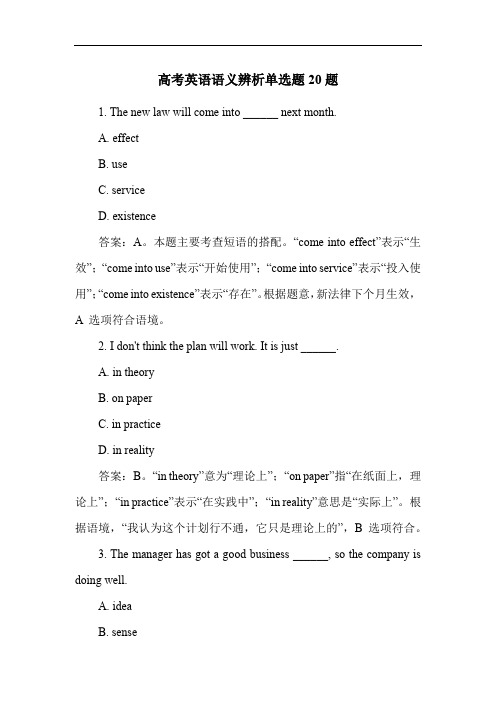 高考英语语义辨析单选题 20 题

1. The new law will come into ______ next month.

A. effect

B. use

C. service

D. existence

答案：A。本题主要考查短语的搭配。“come into effect”表示“生效”；“come into use”表示“开始使用”；“come into service”表示“投入使用”；“come into existence”表示“存在”。根据题意，新法律下个月生效，A 选项符合语境。

2. I don't think the plan will work. It is just ______.

A. in theory

B. on paper

C. in practice

D. in reality

答案：B。“in theory”意为“理论上”；“on paper”指“在纸面上，理论上”；“in practice”表示“在实践中”；“in reality”意思是“实际上”。根据语境，“我认为这个计划行不通，它只是理论上的”，B 选项符合。

3. The manager has got a good business ______, so the company is doing well.

A. idea

B. sense